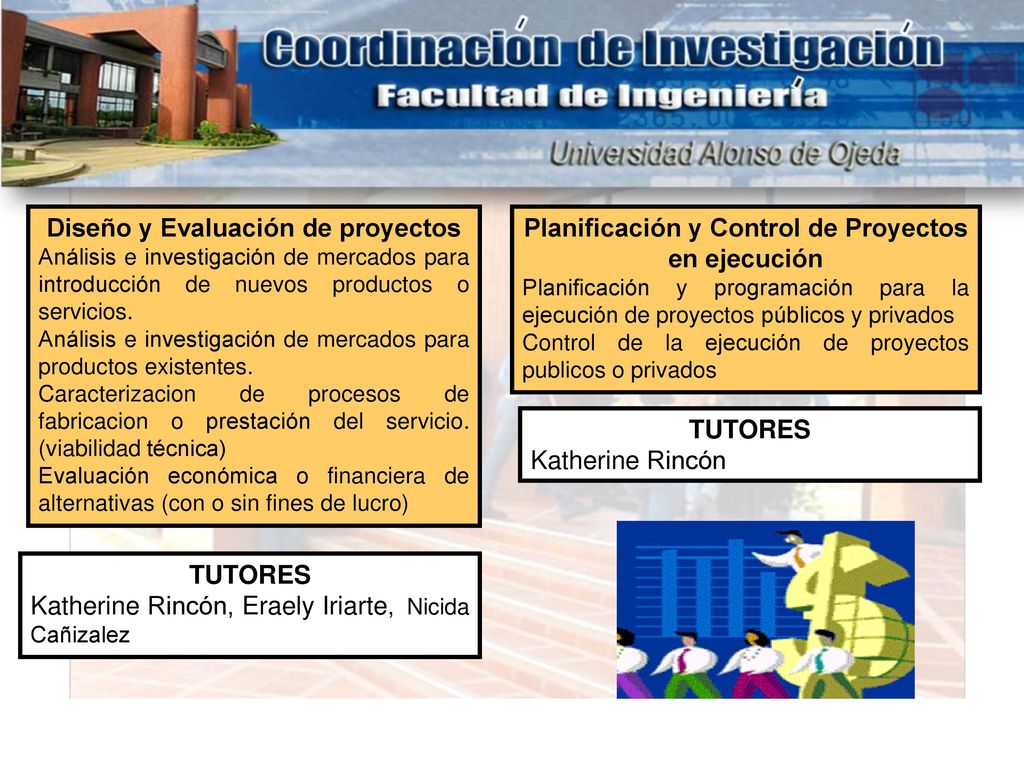 Coordinación de Investigación
Facultad de Ingeniería
Universidad Alonso de Ojeda

Diseño y Evaluación de proyectos
Análisis e investigación de mercados para introducción de nuevos productos o servicios.
Análisis e investigación de mercados para productos existentes.
Caracterizacion de procesos de fabricacion o prestación del servicio. (viabilidad técnica)
Evaluación económica o financiera de alternativas (con o sin fines de lucro)

TUTORES
Katherine Rincón, Eraely Iriarte, Nicida Cañizalez

Planificación y Control de Proyectos en ejecución
Planificación y programación para la ejecución de proyectos públicos y privados
Control de la ejecución de proyectos publicos o privados

TUTORES
Katherine Rincón